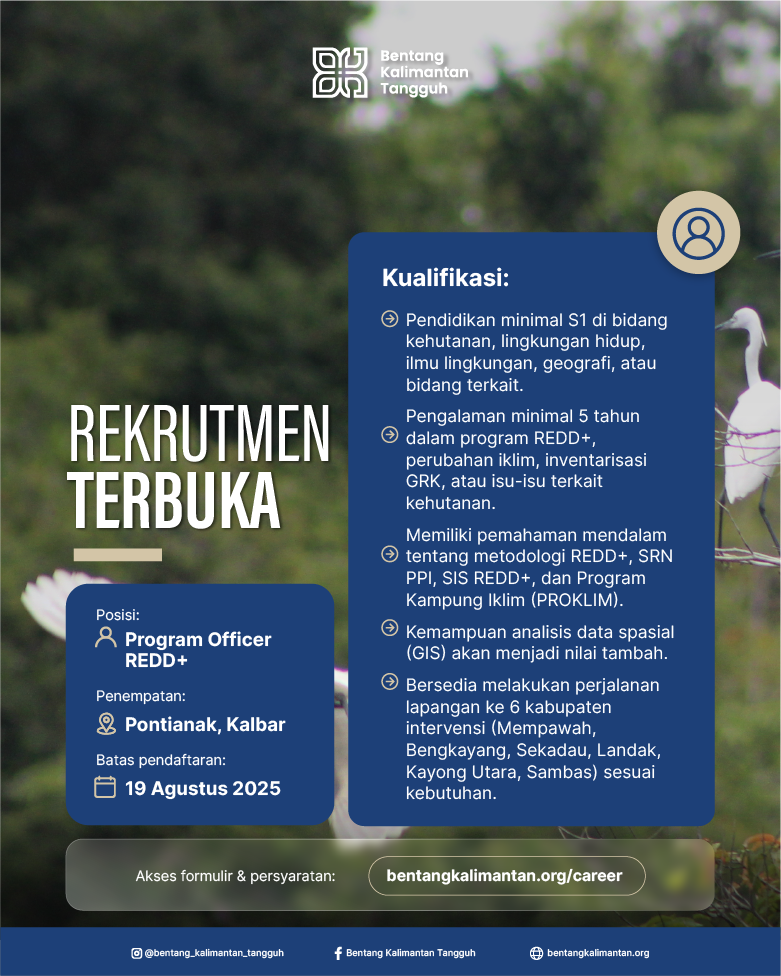 Bentang Kalimantan Tangguh

REKRUTMEN TERBUKA

Posisi:
Program Officer REDD+

Penempatan:
Pontianak, Kalbar

Batas pendaftaran:
19 Agustus 2025

Kualifikasi:

Pendidikan minimal S1 di bidang kehutanan, lingkungan hidup, ilmu lingkungan, geografi, atau bidang terkait.

Pengalaman minimal 5 tahun dalam program REDD+, perubahan iklim, inventarisasi GRK, atau isu-isu terkait kehutanan.

Memiliki pemahaman mendalam tentang metodologi REDD+, SRN PPI, SIS REDD+, dan Program Kampung Iklim (PROKLIM).

Kemampuan analisis data spasial (GIS) akan menjadi nilai tambah.

Bersedia melakukan perjalanan lapangan ke 6 kabupaten intervensi (Mempawah, Bengkayang, Sekadau, Landak, Kayong Utara, Sambas) sesuai kebutuhan.

Akses formulir & persyaratan: bentangkalimantan.org/career

@bentang_kalimantan_tangguh Bentang Kalimantan Tangguh bentangkalimantan.org